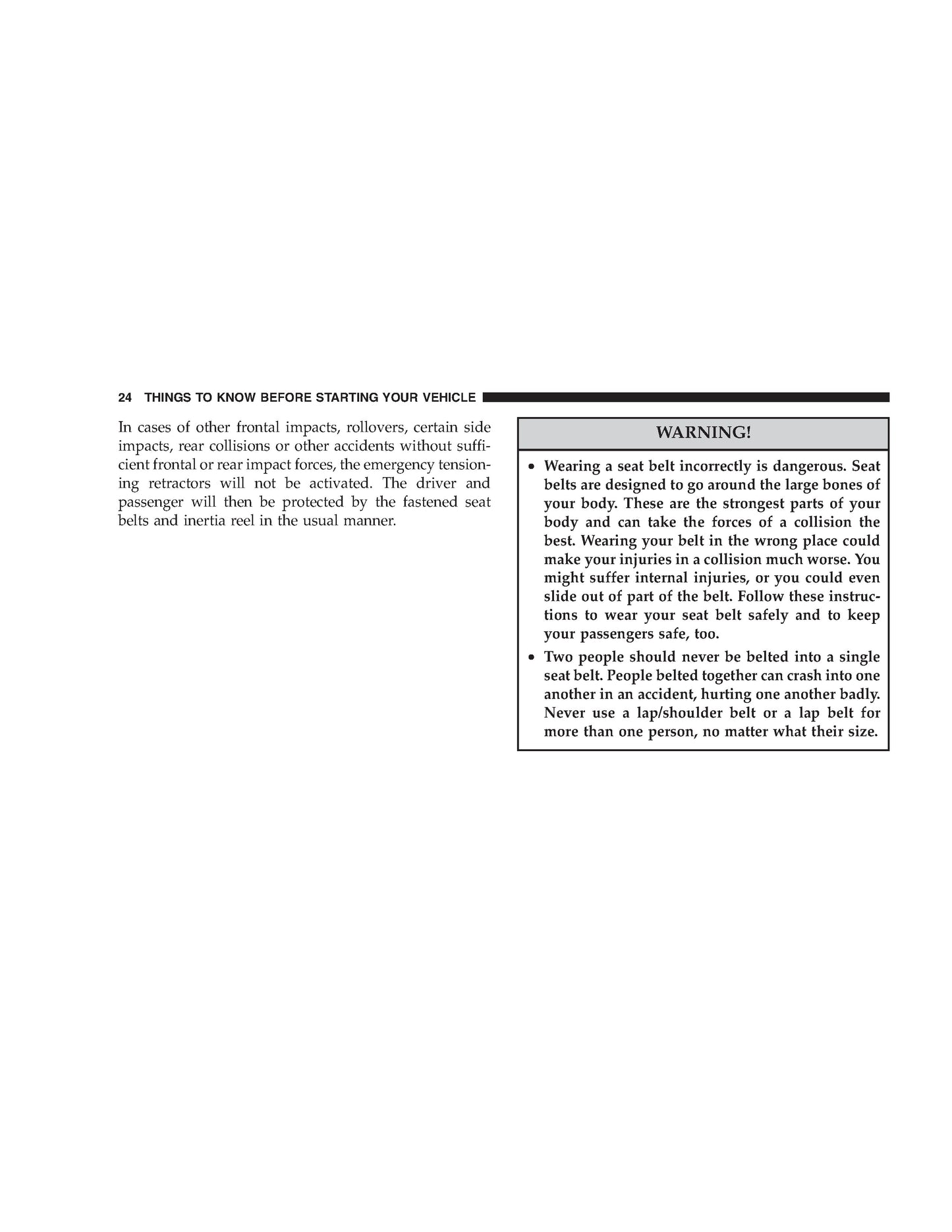 24 THINGS TO KNOW BEFORE STARTING YOUR VEHICLE

In cases of other frontal impacts, rollovers, certain side impacts, rear collisions or other accidents without sufficient frontal or rear impact forces, the emergency tensioning retractors will not be activated. The driver and passenger will then be protected by the fastened seat belts and inertia reel in the usual manner.

WARNING!

• Wearing a seat belt incorrectly is dangerous. Seat belts are designed to go around the large bones of your body. These are the strongest parts of your body and can take the forces of a collision the best. Wearing your belt in the wrong place could make your injuries in a collision much worse. You might suffer internal injuries, or you could even slide out of part of the belt. Follow these instructions to wear your seat belt safely and to keep your passengers safe, too.

• Two people should never be belted into a single seat belt. People belted together can crash into one another in an accident, hurting one another badly. Never use a lap/shoulder belt or a lap belt for more than one person, no matter what their size.